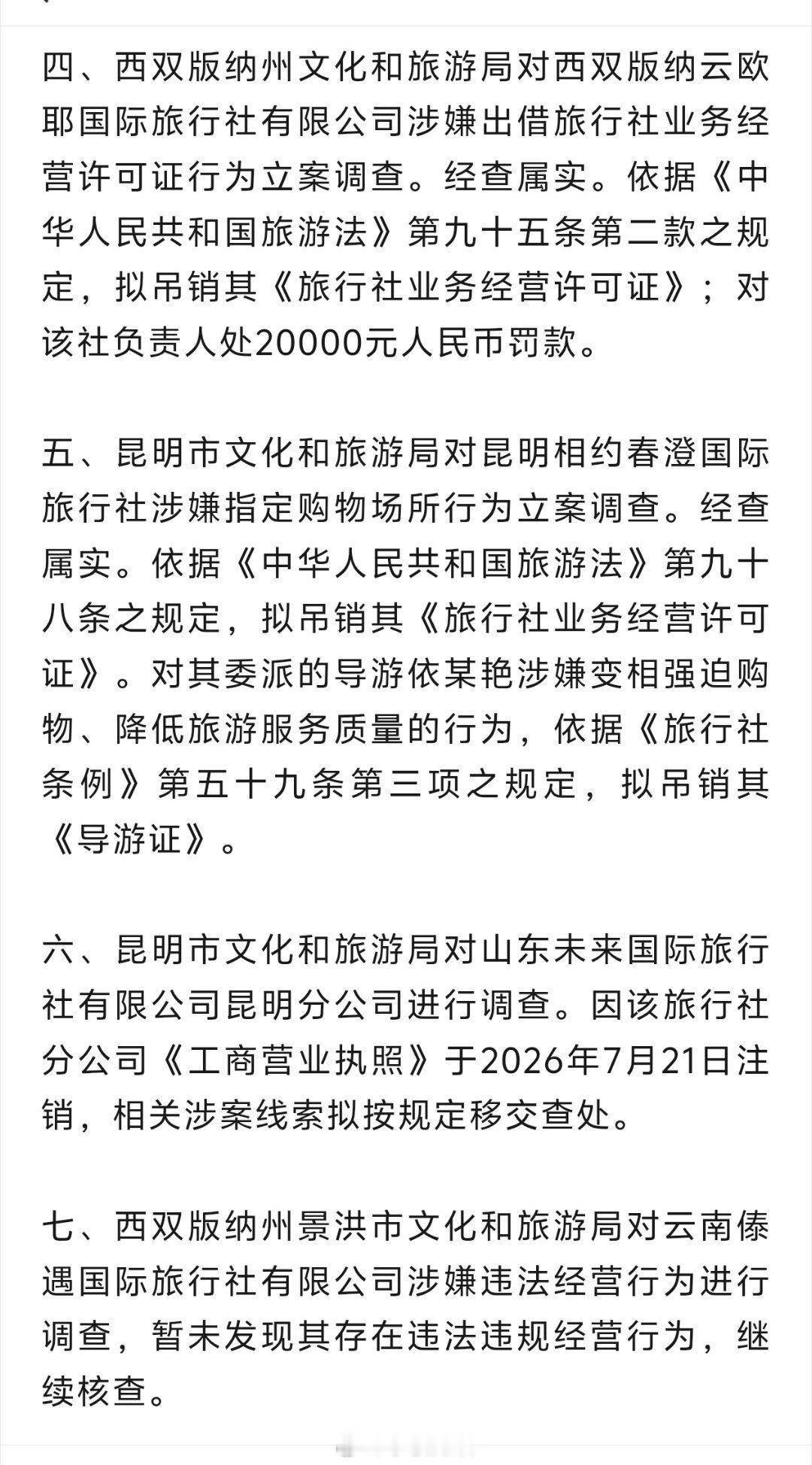 四、西双版纳州文化和旅游局对西双版纳云欧耶国际旅行社有限公司涉嫌出借旅行社业务经营许可证行为立案调查。经查属实。依据《中华人民共和国旅游法》第九十五条第二款之规定，拟吊销其《旅行社业务经营许可证》；对该社负责人处20000元人民币罚款。

五、昆明市文化和旅游局对昆明相约春澄国际旅行社涉嫌指定购物场所行为立案调查。经查属实。依据《中华人民共和国旅游法》第九十八条之规定，拟吊销其《旅行社业务经营许可证》。对其委派的导游依某艳涉嫌变相强迫购物、降低旅游服务质量的行为，依据《旅行社条例》第五十九条第三项之规定，拟吊销其《导游证》。

六、昆明市文化和旅游局对山东未来国际旅行社有限公司昆明分公司进行调查。因该旅行社分公司《工商营业执照》于2026年7月21日注销，相关涉案线索拟按规定移交查处。

七、西双版纳州景洪市文化和旅游局对云南傣遇国际旅行社有限公司涉嫌违法经营行为进行调查，暂未发现其存在违法违规经营行为，继续核查。